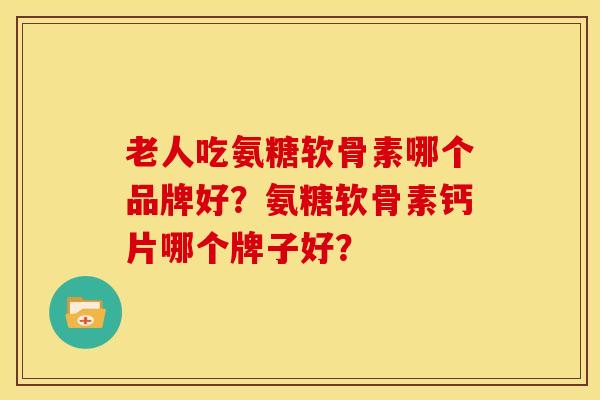 老人吃氨糖软骨素哪个品牌好？氨糖软骨素钙片哪个牌子好？